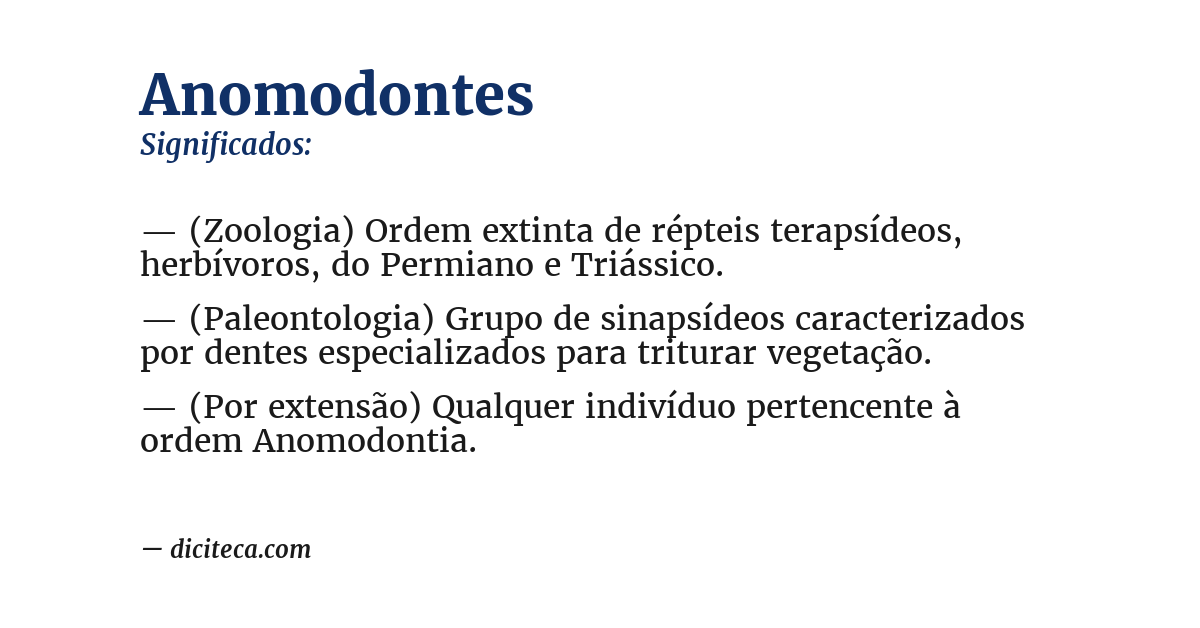 Anomodontes
Significados:

— (Zoologia) Ordem extinta de répteis terapsídeos, herbívoros, do Permiano e Triássico.

— (Paleontologia) Grupo de sinapsídeos caracterizados por dentes especializados para triturar vegetação.

— (Por extensão) Qualquer indivíduo pertencente à ordem Anomodontia.

— diciteca.com